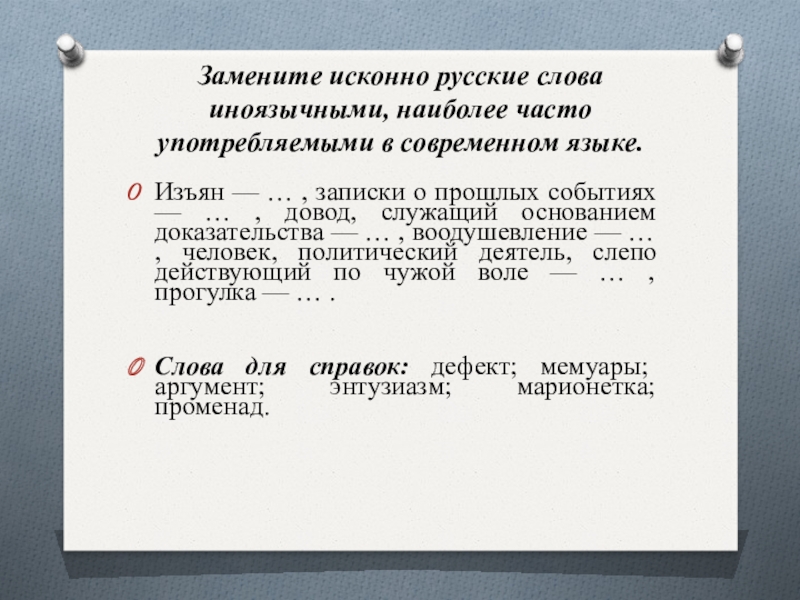 Замените исконно русские слова иноязычными, наиболее часто употребляемыми в современном языке.

Изъян — … , записки о прошлых событиях — … , довод, служащий основанием доказательства — … , воодушевление — … , человек, политический деятель, слепо действующий по чужой воле — … , прогулка — … .

Слова для справок: дефект; мемуары; аргумент; энтузиазм; марионетка; променад.